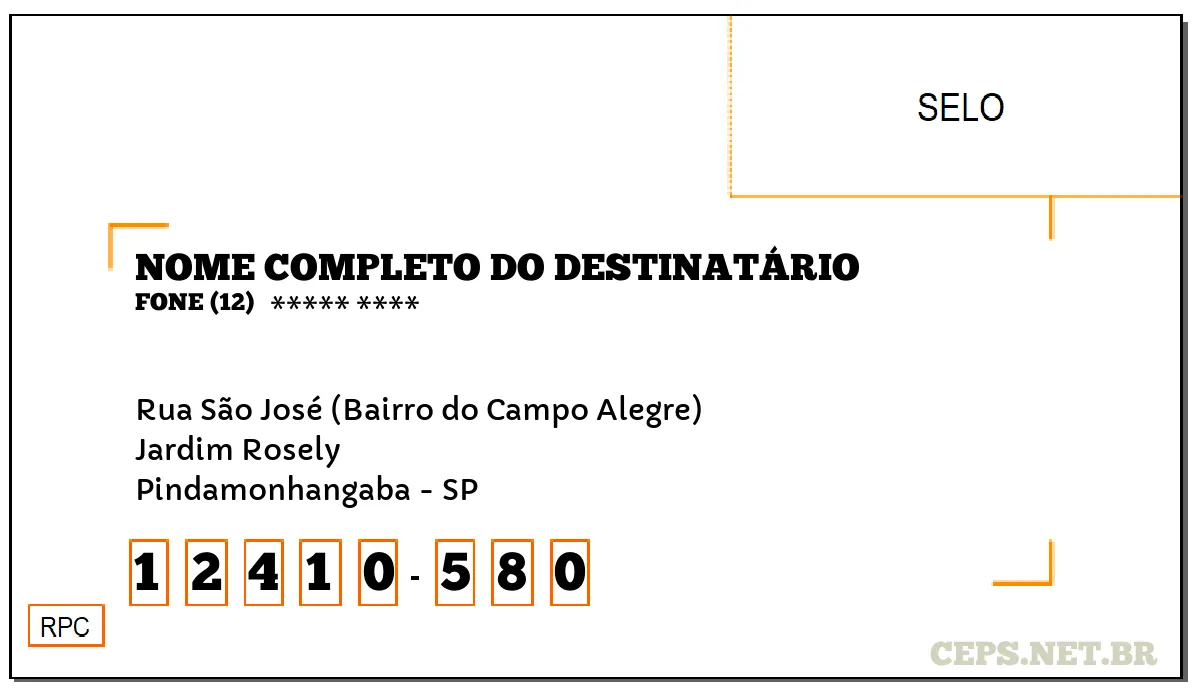 SELO

NOME COMPLETO DO DESTINATÁRIO
FONE (12) ***** ****

Rua São José (Bairro do Campo Alegre)
Jardim Rosely
Pindamonhangaba - SP

1 2 4 1 0 - 5 8 0

RPC

CEPS.NET.BR